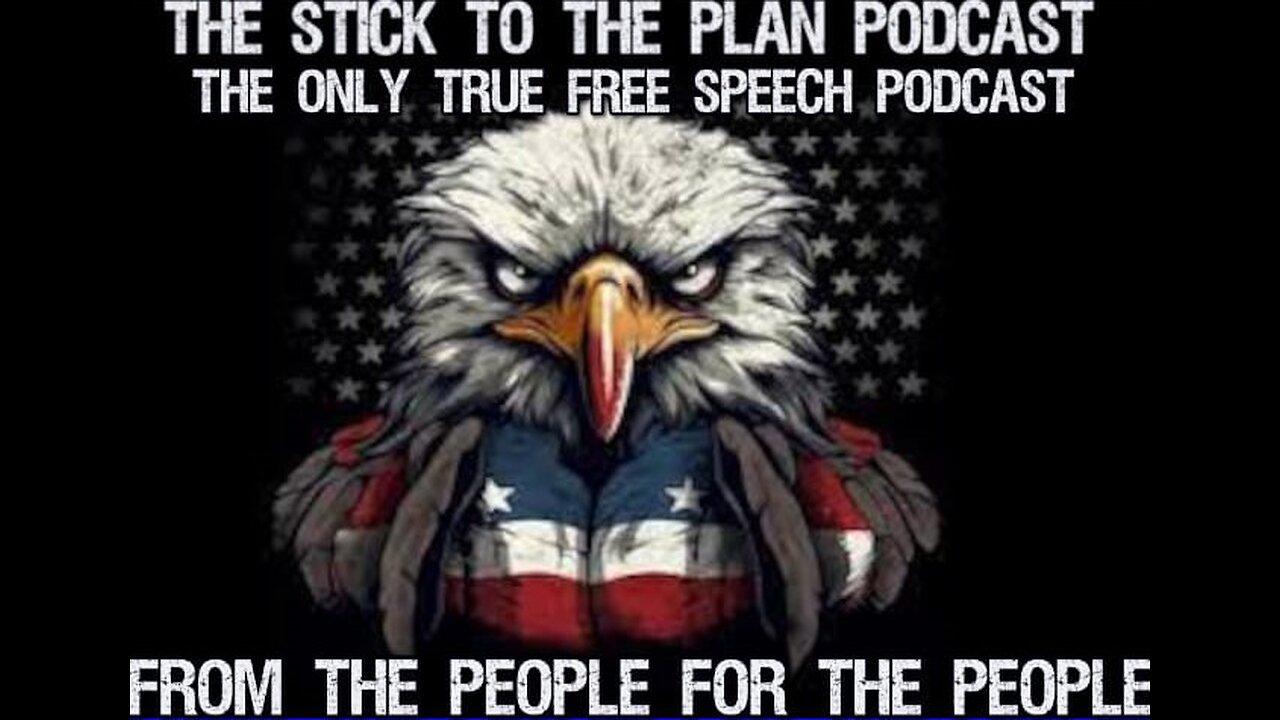 THE STICK TO THE PLAN PODCAST
THE ONLY TRUE FREE SPEECH PODCAST

FROM THE PEOPLE FOR THE PEOPLE